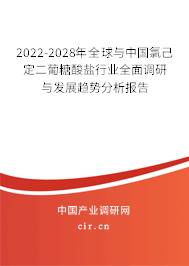 2022-2028年全球与中国氯己定二葡糖酸盐行业全面调研与发展趋势分析报告

中国产业调研网
cir.cn